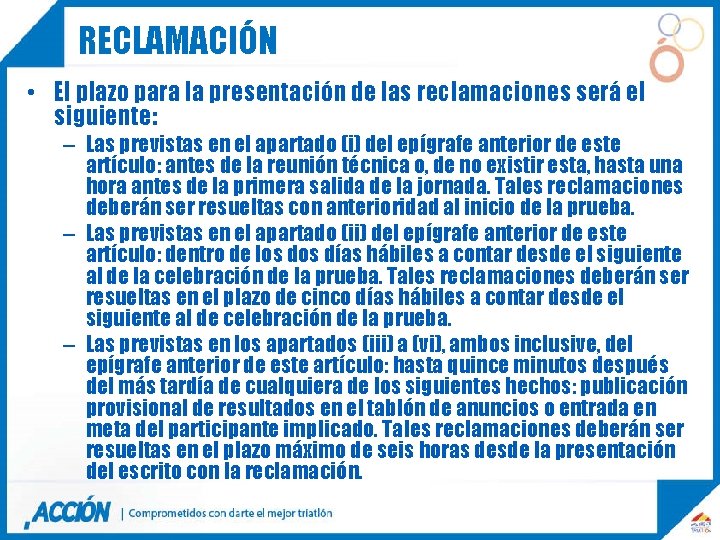 RECLAMACIÓN

• El plazo para la presentación de las reclamaciones será el siguiente:

– Las previstas en el apartado (i) del epígrafe anterior de este artículo: antes de la reunión técnica o, de no existir esta, hasta una hora antes de la primera salida de la jornada. Tales reclamaciones deberán ser resueltas con anterioridad al inicio de la prueba.

– Las previstas en el apartado (ii) del epígrafe anterior de este artículo: dentro de los dos días hábiles a contar desde el siguiente al de la celebración de la prueba. Tales reclamaciones deberán ser resueltas en el plazo de cinco días hábiles a contar desde el siguiente al de celebración de la prueba.

– Las previstas en los apartados (iii) a (vi), ambos inclusive, del epígrafe anterior de este artículo: hasta quince minutos después del más tardía de cualquiera de los siguientes hechos: publicación provisional de resultados en el tablón de anuncios o entrada en meta del participante implicado. Tales reclamaciones deberán ser resueltas en el plazo máximo de seis horas desde la presentación del escrito con la reclamación.

ACCIÓN | Comprometidos con darte el mejor triatlón